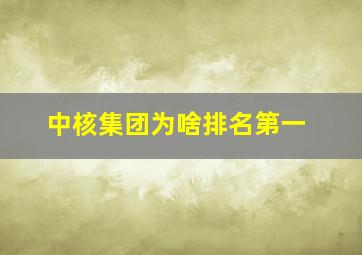 中核集团为啥排名第一